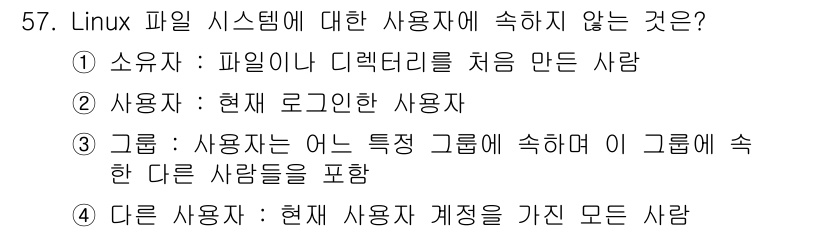 57. Linux 파일 시스템에 대한 사용자에 속하지 않는 것은?

① 소유자 : 파일이나 디렉터리를 처음 만든 사람

② 사용자 : 현재 로그인한 사용자

③ 그룹 : 사용자는 어느 특정 그룹에 속하며 이 그룹에 속한 다른 사람들을 포함

④ 다른 사용자 : 현재 사용자 계정을 가진 모든 사람